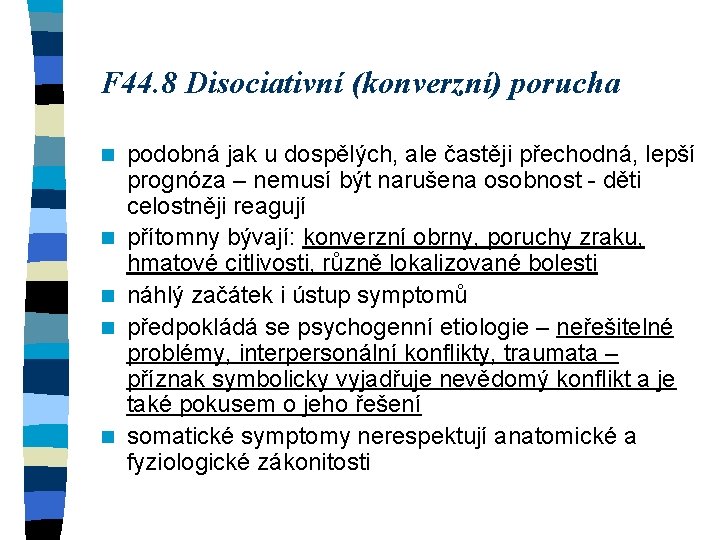 F44.8 Disociativní (konverzní) porucha

podobná jak u dospělých, ale častěji přechodná, lepší prognóza – nemusí být narušena osobnost - děti celostněji reagují

přítomny bývají: konverzní obrny, poruchy zraku, hmatové citlivosti, různě lokalizované bolesti

náhlý začátek i ústup symptomů

předpokládá se psychogenní etiologie – neřešitelné problémy, interpersonální konflikty, traumata – příznak symbolicky vyjadřuje nevědomý konflikt a je také pokusem o jeho řešení

somatické symptomy nerespektují anatomické a fyziologické zákonitosti